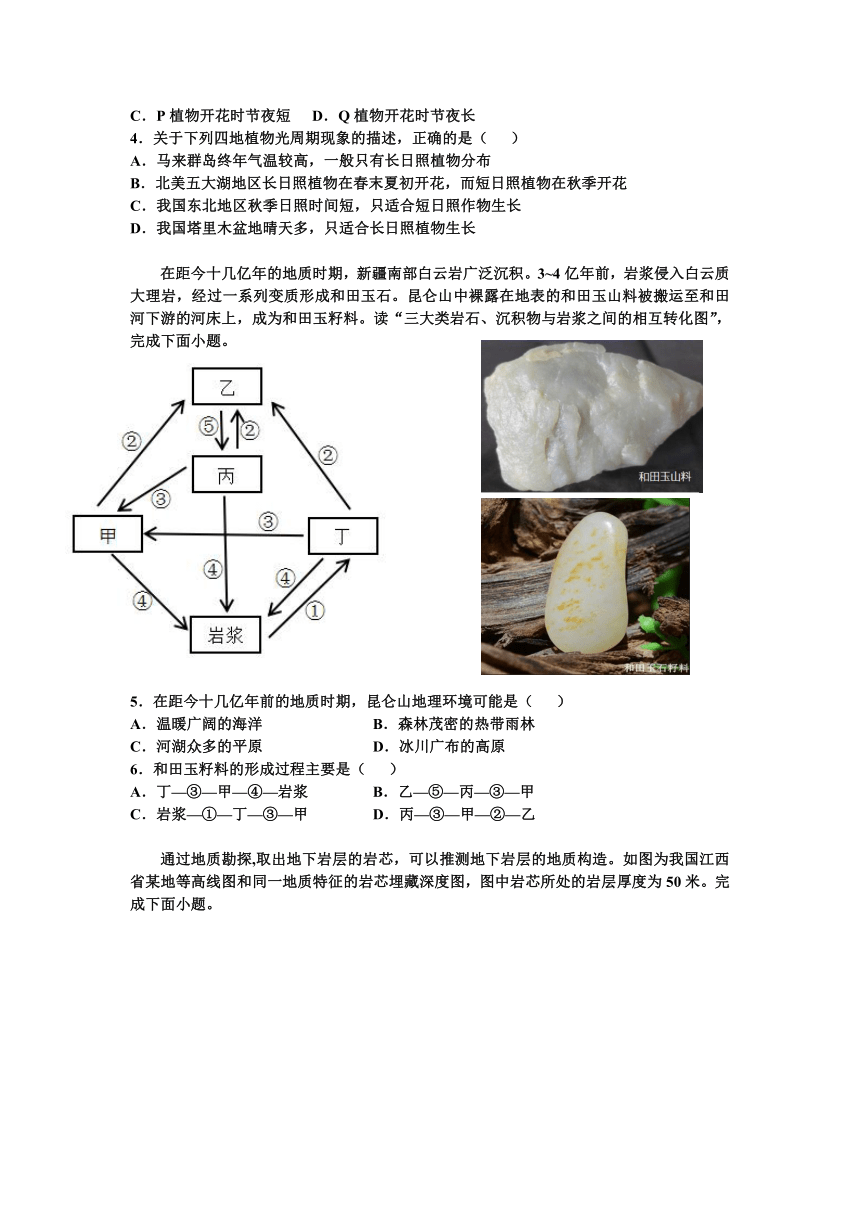 C．P 植物开花时节夜短　D．Q 植物开花时节夜长
4．关于下列四地植物光周期现象的描述，正确的是（　　）
A．马来群岛终年气温较高，一般只有长日照植物分布
B．北美五大湖地区长日照植物在春末夏初开花，而短日照植物在秋季开花
C．我国东北地区秋季日照时间短，只适合短日照作物生长
D．我国塔里木盆地晴天多，只适合长日照植物生长

在距今十几亿年的地质时期，新疆南部白云岩广泛沉积。3~4 亿年前，岩浆侵入白云质大理岩，经过一系列变质形成和田玉石。昆仑山中裸露在地表的和田玉山料被搬运至和田河下游的河床上，成为和田玉籽料。读“三大类岩石、沉积物与岩浆之间的相互转化图”，完成下面小题。

乙
⑤
②
②
②
丙
③
③
甲
丁
④
④
④
①
岩浆

和田玉山料

和田玉石籽料

5．在距今十几亿年前的地质时期，昆仑山地理环境可能是（　　）
A．温暖广阔的海洋　　B．森林茂密的热带雨林
C．河湖众多的平原　　D．冰川广布的高原
6．和田玉籽料的形成过程主要是（　　）
A．丁—③—甲—④—岩浆　　B．乙—⑤—丙—③—甲
C．岩浆—①—丁—③—甲　　D．丙—③—甲—②—乙

通过地质勘探,取出地下岩层的岩芯，可以推测地下岩层的地质构造。如图为我国江西省某地等高线图和同一地质特征的岩芯埋藏深度图，图中岩芯所处的岩层厚度为 50 米。完成下面小题。